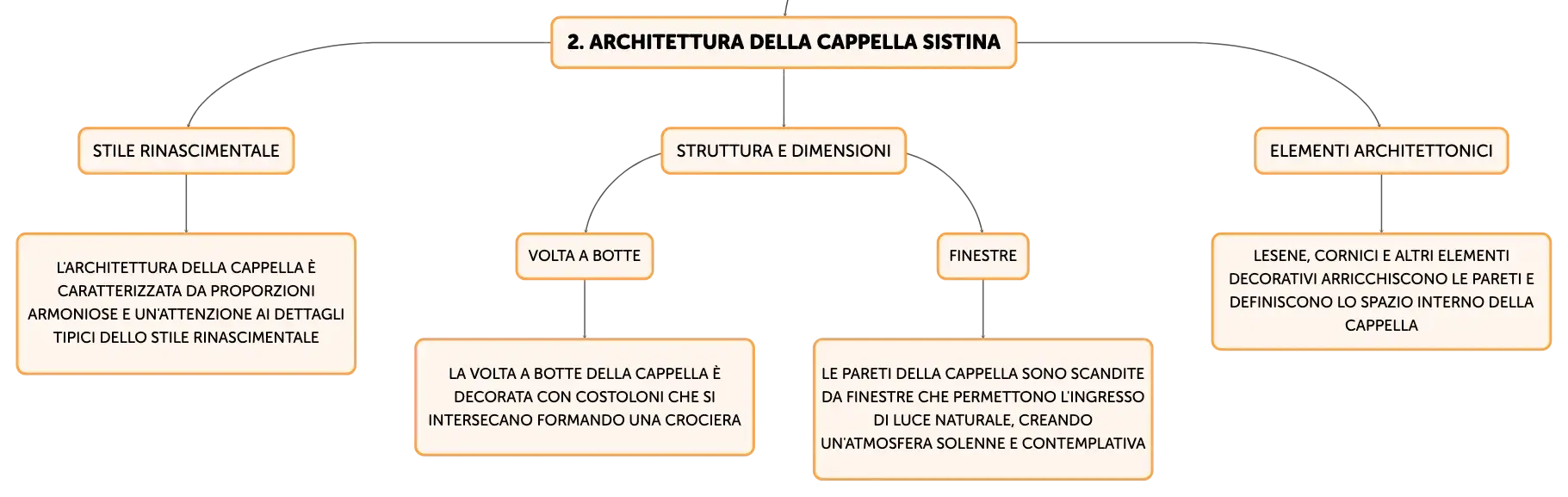 2. ARCHITETTURA DELLA CAPPELLA SISTINA

STILE RINASCIMENTALE

L'ARCHITETTURA DELLA CAPPELLA È CARATTERIZZATA DA PROPORZIONI ARMONIOSE E UN'ATTENZIONE AI DETTAGLI TIPICI DELLO STILE RINASCIMENTALE

STRUTTURA E DIMENSIONI

VOLTA A BOTTE

LA VOLTA A BOTTE DELLA CAPPELLA È DECORATA CON COSTOLONI CHE SI INTERSECANO FORMANDO UNA CROCIERA

FINESTRE

LE PARETI DELLA CAPPELLA SONO SCANDITE DA FINESTRE CHE PERMETTONO L'INGRESSO DI LUCE NATURALE, CREANDO UN'ATMOSFERA SOLENNE E CONTEMPLATIVA

ELEMENTI ARCHITETTONICI

LESENE, CORNICI E ALTRI ELEMENTI DECORATIVI ARRICCHISCONO LE PARETI E DEFINISCONO LO SPAZIO INTERNO DELLA CAPPELLA